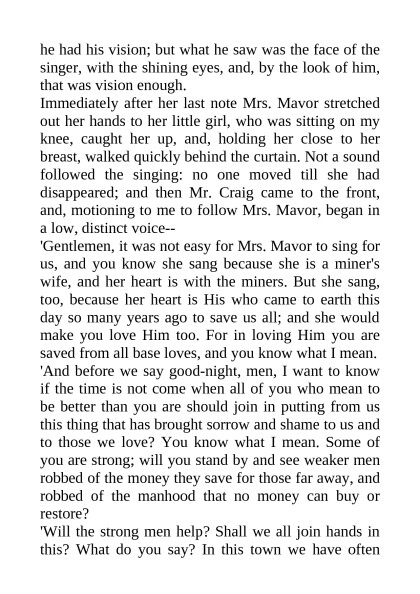 he had his vision; but what he saw was the face of the singer, with the shining eyes, and, by the look of him, that was vision enough.

Immediately after her last note Mrs. Mavor stretched out her hands to her little girl, who was sitting on my knee, caught her up, and, holding her close to her breast, walked quickly behind the curtain. Not a sound followed the singing: no one moved till she had disappeared; and then Mr. Craig came to the front, and, motioning to me to follow Mrs. Mavor, began in a low, distinct voice--

'Gentlemen, it was not easy for Mrs. Mavor to sing for us, and you know she sang because she is a miner's wife, and her heart is with the miners. But she sang, too, because her heart is His who came to earth this day so many years ago to save us all; and she would make you love Him too. For in loving Him you are saved from all base loves, and you know what I mean.

'And before we say good-night, men, I want to know if the time is not come when all of you who mean to be better than you are should join in putting from us this thing that has brought sorrow and shame to us and to those we love? You know what I mean. Some of you are strong; will you stand by and see weaker men robbed of the money they save for those far away, and robbed of the manhood that no money can buy or restore?

'Will the strong men help? Shall we all join hands in this? What do you say? In this town we have often